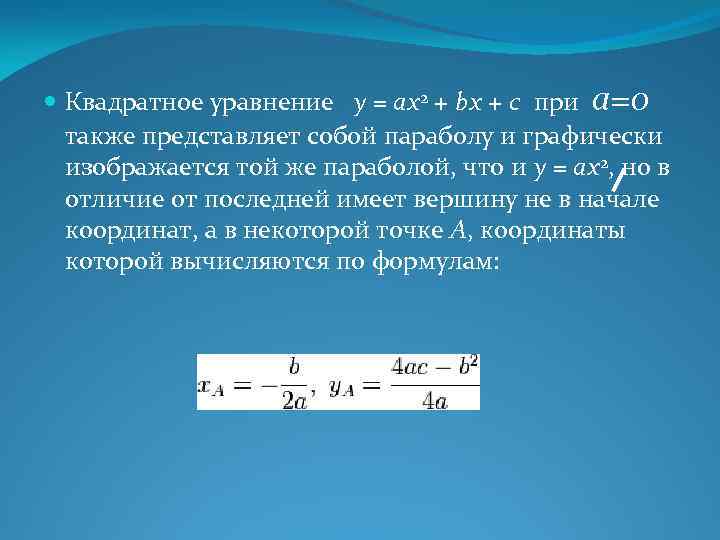 Квадратное уравнение $y = ax^2 + bx + c$ при $a=0$ также представляет собой параболу и графически изображается той же параболой, что и $y = ax^2$, но в отличие от последней имеет вершину не в начале координат, а в некоторой точке $A$, координаты которой вычисляются по формулам:

$x_A = -\frac{b}{2a}, \ y_A = \frac{4ac - b^2}{4a}$